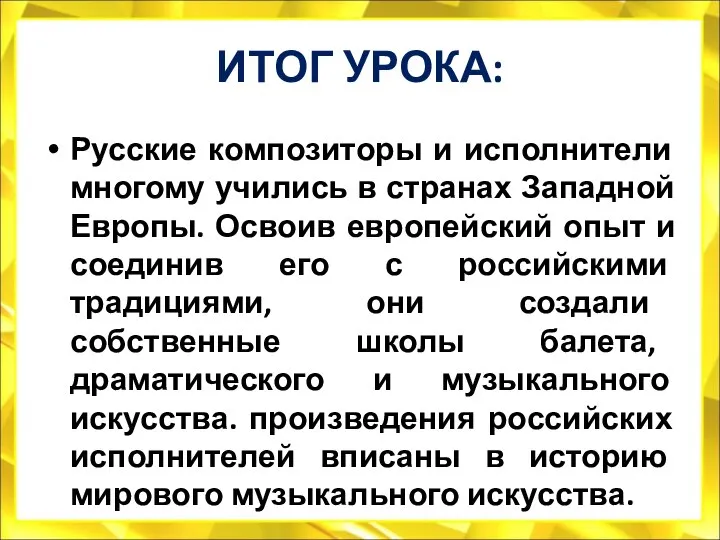 ИТОГ УРОКА:

• Русские композиторы и исполнители многому учились в странах Западной Европы. Освоив европейский опыт и соединив его с российскими традициями, они создали собственные школы балета, драматического и музыкального искусства. произведения российских исполнителей вписаны в историю мирового музыкального искусства.